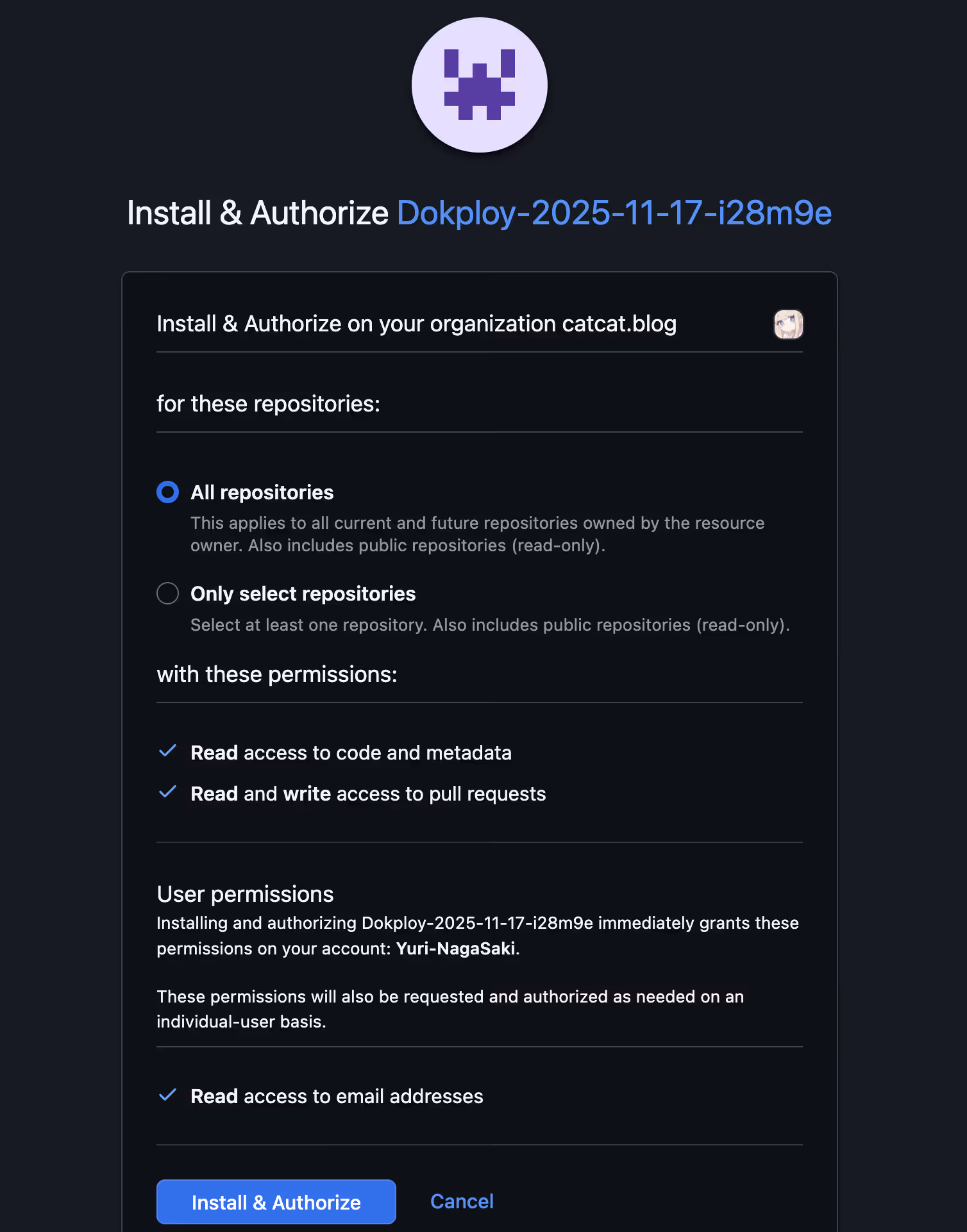 Install & Authorize Dokploy-2025-11-17-i28m9e

Install & Authorize on your organization catcat.blog

for these repositories:

All repositories
This applies to all current and future repositories owned by the resource owner. Also includes public repositories (read-only).

Only select repositories
Select at least one repository. Also includes public repositories (read-only).

with these permissions:

Read access to code and metadata

Read and write access to pull requests

User permissions
Installing and authorizing Dokploy-2025-11-17-i28m9e immediately grants these permissions on your account: Yuri-NagaSaki.

These permissions will also be requested and authorized as needed on an individual-user basis.

Read access to email addresses

Install & Authorize

Cancel